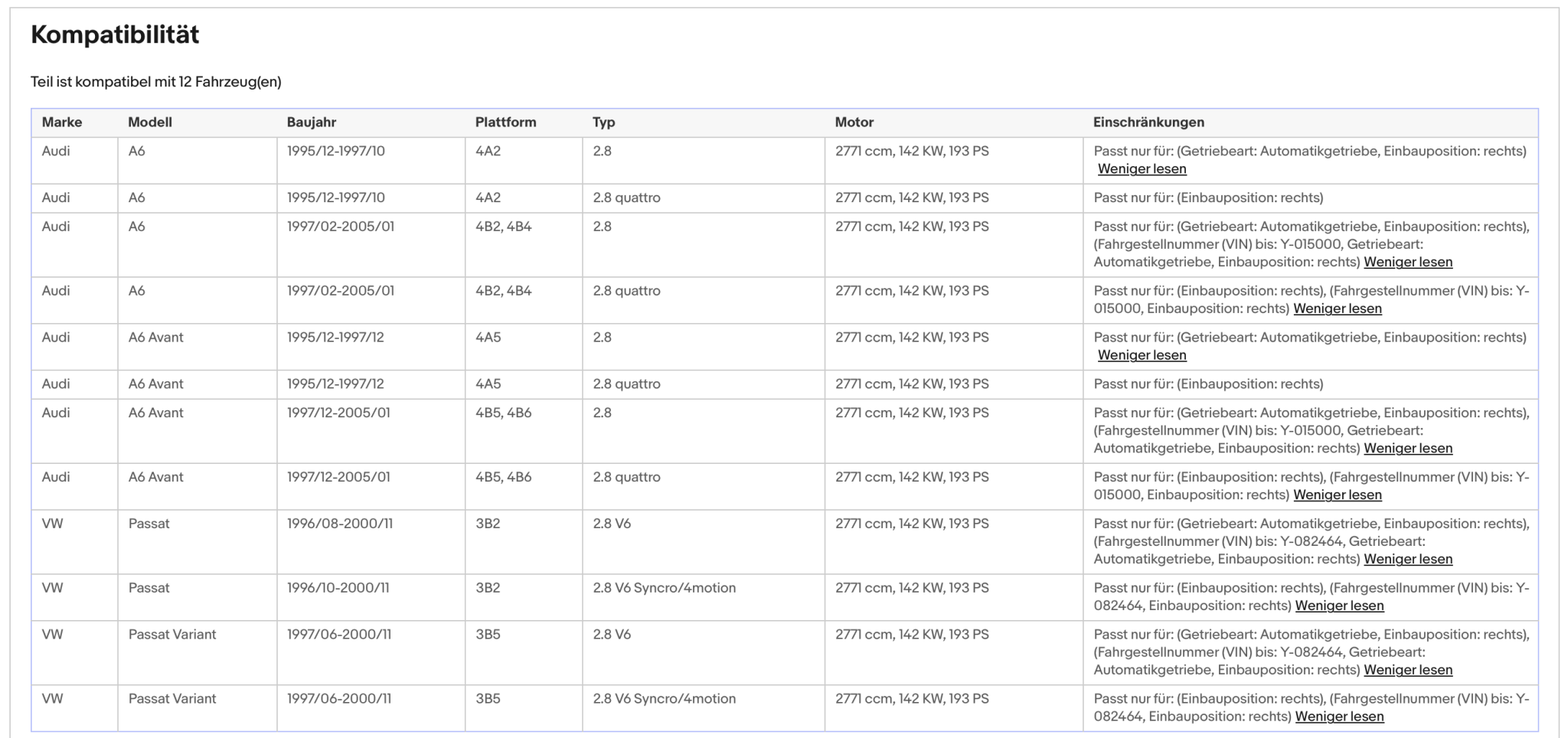 Kompatibilität

Teil ist kompatibel mit 12 Fahrzeug(en)

| Marke | Modell | Baujahr | Plattform | Typ | Motor | Einschränkungen |
|---|---|---|---|---|---|---|
| Audi | A6 | 1995/12-1997/10 | 4A2 | 2.8 | 2771 ccm, 142 KW, 193 PS | Passt nur für: (Getriebeart: Automatikgetriebe, Einbauposition: rechts) Weniger lesen |
| Audi | A6 | 1995/12-1997/10 | 4A2 | 2.8 quattro | 2771 ccm, 142 KW, 193 PS | Passt nur für: (Einbauposition: rechts) |
| Audi | A6 | 1997/02-2005/01 | 4B2, 4B4 | 2.8 | 2771 ccm, 142 KW, 193 PS | Passt nur für: (Getriebeart: Automatikgetriebe, Einbauposition: rechts), (Fahrgestellnummer (VIN) bis: Y-015000, Getriebeart: Automatikgetriebe, Einbauposition: rechts) Weniger lesen |
| Audi | A6 | 1997/02-2005/01 | 4B2, 4B4 | 2.8 quattro | 2771 ccm, 142 KW, 193 PS | Passt nur für: (Einbauposition: rechts), (Fahrgestellnummer (VIN) bis: Y-015000, Einbauposition: rechts) Weniger lesen |
| Audi | A6 Avant | 1995/12-1997/12 | 4A5 | 2.8 | 2771 ccm, 142 KW, 193 PS | Passt nur für: (Getriebeart: Automatikgetriebe, Einbauposition: rechts) Weniger lesen |
| Audi | A6 Avant | 1995/12-1997/12 | 4A5 | 2.8 quattro | 2771 ccm, 142 KW, 193 PS | Passt nur für: (Einbauposition: rechts) |
| Audi | A6 Avant | 1997/12-2005/01 | 4B5, 4B6 | 2.8 | 2771 ccm, 142 KW, 193 PS | Passt nur für: (Getriebeart: Automatikgetriebe, Einbauposition: rechts), (Fahrgestellnummer (VIN) bis: Y-015000, Getriebeart: Automatikgetriebe, Einbauposition: rechts) Weniger lesen |
| Audi | A6 Avant | 1997/12-2005/01 | 4B5, 4B6 | 2.8 quattro | 2771 ccm, 142 KW, 193 PS | Passt nur für: (Einbauposition: rechts), (Fahrgestellnummer (VIN) bis: Y-015000, Einbauposition: rechts) Weniger lesen |
| VW | Passat | 1996/08-2000/11 | 3B2 | 2.8 V6 | 2771 ccm, 142 KW, 193 PS | Passt nur für: (Getriebeart: Automatikgetriebe, Einbauposition: rechts), (Fahrgestellnummer (VIN) bis: Y-082464, Getriebeart: Automatikgetriebe, Einbauposition: rechts) Weniger lesen |
| VW | Passat | 1996/10-2000/11 | 3B2 | 2.8 V6 Syncro/4motion | 2771 ccm, 142 KW, 193 PS | Passt nur für: (Einbauposition: rechts), (Fahrgestellnummer (VIN) bis: Y-082464, Einbauposition: rechts) Weniger lesen |
| VW | Passat Variant | 1997/06-2000/11 | 3B5 | 2.8 V6 | 2771 ccm, 142 KW, 193 PS | Passt nur für: (Getriebeart: Automatikgetriebe, Einbauposition: rechts), (Fahrgestellnummer (VIN) bis: Y-082464, Getriebeart: Automatikgetriebe, Einbauposition: rechts) Weniger lesen |
| VW | Passat Variant | 1997/06-2000/11 | 3B5 | 2.8 V6 Syncro/4motion | 2771 ccm, 142 KW, 193 PS | Passt nur für: (Einbauposition: rechts), (Fahrgestellnummer (VIN) bis: Y-082464, Einbauposition: rechts) Weniger lesen |